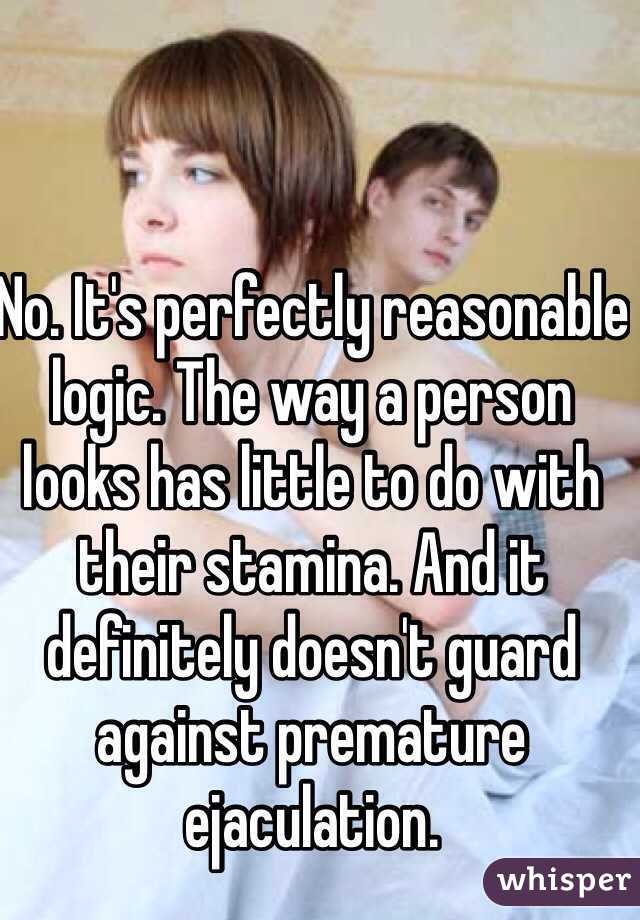 No. It's perfectly reasonable logic. The way a person looks has little to do with their stamina. And it definitely doesn't guard against premature ejaculation.

whisper